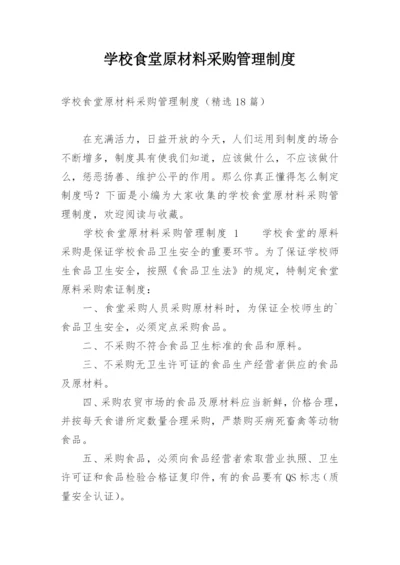 学校食堂原材料采购管理制度

学校食堂原材料采购管理制度（精选18篇）

在充满活力，日益开放的今天，人们运用到制度的场合不断增多，制度具有使我们知道，应该做什么，不应该做什么，惩恶扬善、维护公平的作用。那么你真正懂得怎么制定制度吗？下面是小编为大家收集的学校食堂原材料采购管理制度，欢迎阅读与收藏。

学校食堂原材料采购管理制度 1　　学校食堂的原料采购是保证学校食品卫生安全的重要环节。为了保证学校师生食品卫生安全，按照《食品卫生法》的规定，特制定食堂原料采购索证制度：

一、食堂采购人员采购原材料时，为保证全校师生的`食品卫生安全，必须定点采购食品。

二、不采购不符合食品卫生标准的食品和原料。

三、不采购无卫生许可证的食品生产经营者供应的食品及原材料。

四、采购农贸市场的食品及原材料应当新鲜，价格合理，并按每天食谱所定数量合理采购，严禁购买病死畜禽等动物食品。

五、采购食品，必须向食品经营者索取营业执照、卫生许可证和食品检验合格证复印件，有的食品要有QS标志（质量安全认证）。